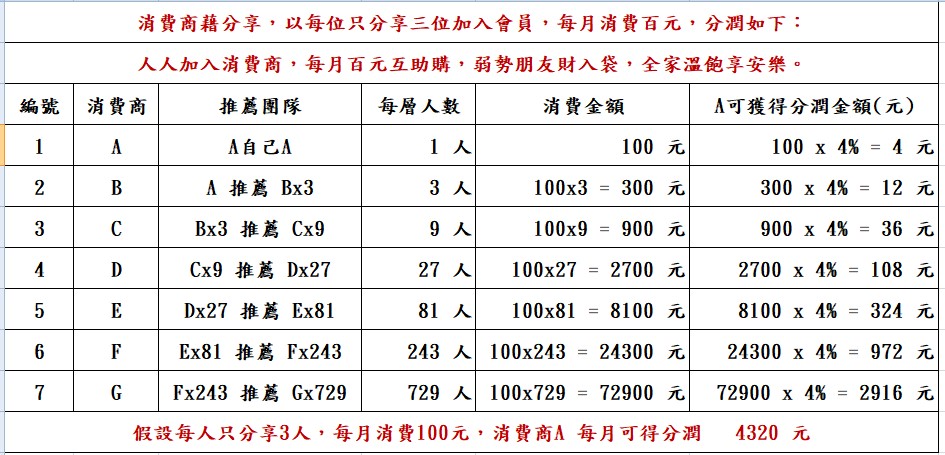 消費商藉分享，以每位只分享三位加入會員，每月消費百元，分潤如下：

人人加入消費商，每月百元互助購，弱勢朋友財入袋，全家溫飽享安樂。

| 編號 | 消費商 | 推薦團隊 | 每層人數 | 消費金額 | A可獲得分潤金額(元) |
|---|---|---|---|---|---|
| 1 | A | A自己A | 1 人 | 100 元 | 100 x 4% = 4 元 |
| 2 | B | A 推薦 Bx3 | 3 人 | 100x3 = 300 元 | 300 x 4% = 12 元 |
| 3 | C | Bx3 推薦 Cx9 | 9 人 | 100x9 = 900 元 | 900 x 4% = 36 元 |
| 4 | D | Cx9 推薦 Dx27 | 27 人 | 100x27 = 2700 元 | 2700 x 4% = 108 元 |
| 5 | E | Dx27 推薦 Ex81 | 81 人 | 100x81 = 8100 元 | 8100 x 4% = 324 元 |
| 6 | F | Ex81 推薦 Fx243 | 243 人 | 100x243 = 24300 元 | 24300 x 4% = 972 元 |
| 7 | G | Fx243 推薦 Gx729 | 729 人 | 100x729 = 72900 元 | 72900 x 4% = 2916 元 |

假設每人只分享3人，每月消費100元，消費商A 每月可得分潤 4320 元